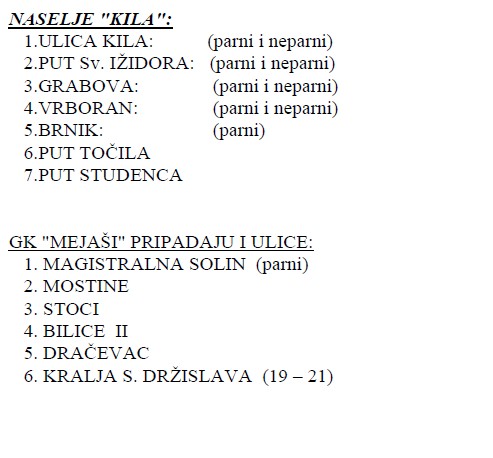 NASELJE "KILA":

1.ULICA KILA: (parni i neparni)
2.PUT Sv. IŽIDORA: (parni i neparni)
3.GRABOVA: (parni i neparni)
4.VRBORAN: (parni i neparni)
5.BRNIK: (parni)
6.PUT TOČILA
7.PUT STUDENCA

GK "MEJAŠI" PRIPADAJU I ULICE:

1. MAGISTRALNA SOLIN (parni)
2. MOSTINE
3. STOCI
4. BILICE II
5. DRAČEVAC
6. KRALJA S. DRŽISLAVA (19 – 21)